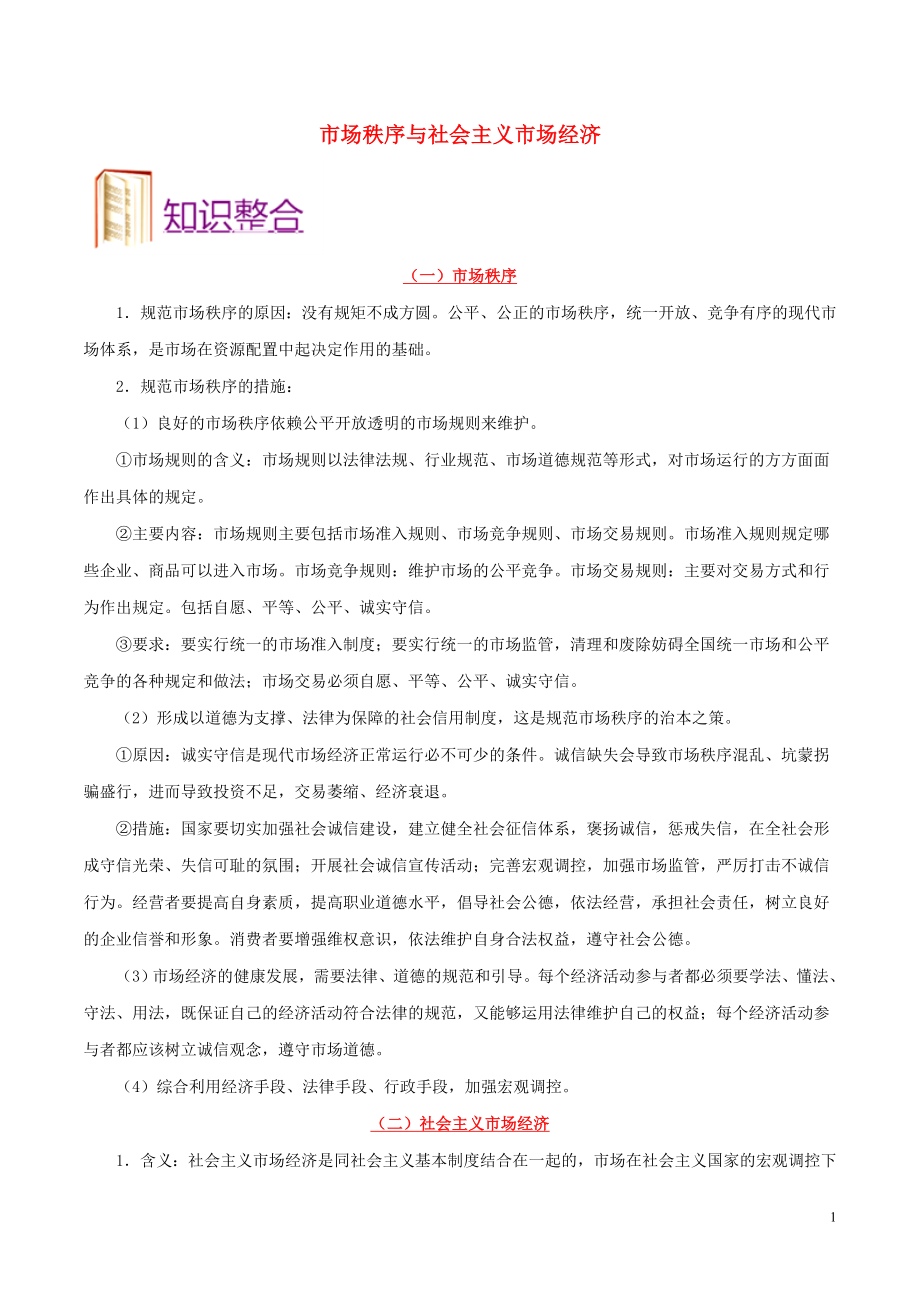 市场秩序与社会主义市场经济

知识整合

（一）市场秩序

1．规范市场秩序的原因：没有规矩不成方圆。公平、公正的市场秩序，统一开放、竞争有序的现代市场体系，是市场在资源配置中起决定作用的基础。

2．规范市场秩序的措施：

（1）良好的市场秩序依赖公平开放透明的市场规则来维护。

①市场规则的含义：市场规则以法律法规、行业规范、市场道德规范等形式，对市场运行的方方面面作出具体的规定。

②主要内容：市场规则主要包括市场准入规则、市场竞争规则、市场交易规则。市场准入规则规定哪些企业、商品可以进入市场。市场竞争规则：维护市场的公平竞争。市场交易规则：主要对交易方式和行为作出规定。包括自愿、平等、公平、诚实守信。

③要求：要实行统一的市场准入制度；要实行统一的市场监管，清理和废除妨碍全国统一市场和公平竞争的各种规定和做法；市场交易必须自愿、平等、公平、诚实守信。

（2）形成以道德为支撑、法律为保障的社会信用制度，这是规范市场秩序的治本之策。

①原因：诚实守信是现代市场经济正常运行必不可少的条件。诚信缺失会导致市场秩序混乱、坑蒙拐骗盛行，进而导致投资不足，交易萎缩、经济衰退。

②措施：国家要切实加强社会诚信建设，建立健全社会征信体系，褒扬诚信，惩戒失信，在全社会形成守信光荣、失信可耻的氛围；开展社会诚信宣传活动；完善宏观调控，加强市场监管，严厉打击不诚信行为。经营者要提高自身素质，提高职业道德水平，倡导社会公德，依法经营，承担社会责任，树立良好的企业信誉和形象。消费者要增强维权意识，依法维护自身合法权益，遵守社会公德。

（3）市场经济的健康发展，需要法律、道德的规范和引导。每个经济活动参与者都必须要学法、懂法、守法、用法，既保证自己的经济活动符合法律的规范，又能够运用法律维护自己的权益；每个经济活动参与者都应该树立诚信观念，遵守市场道德。

（4）综合利用经济手段、法律手段、行政手段，加强宏观调控。

（二）社会主义市场经济

1．含义：社会主义市场经济是同社会主义基本制度结合在一起的，市场在社会主义国家的宏观调控下

1